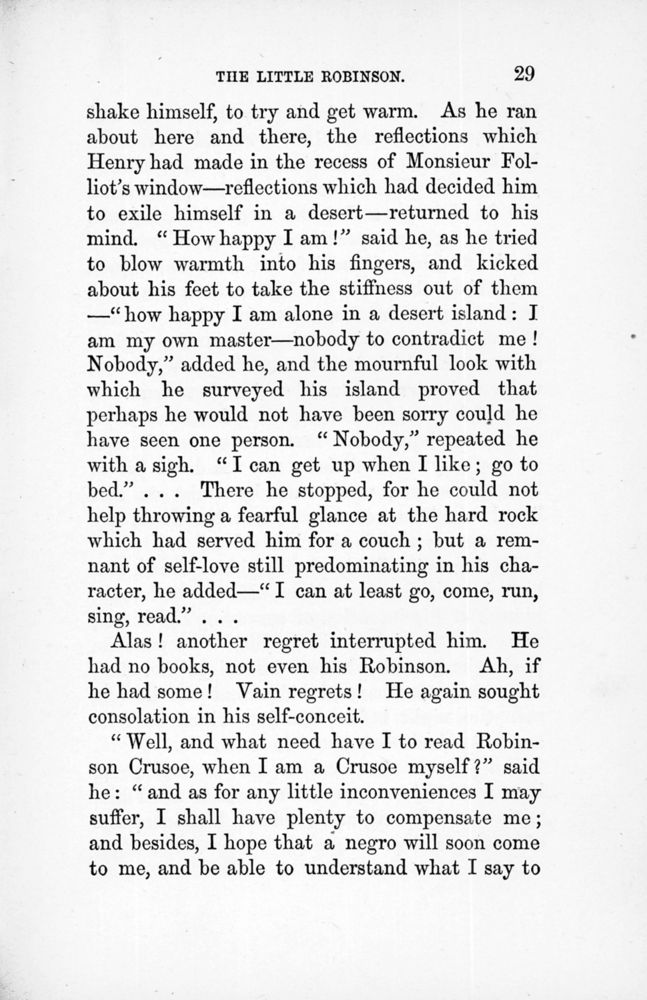 THE LITTLE ROBINSON. 29

shake himself, to try and get warm. As he ran about here and there, the reflections which Henry had made in the recess of Monsieur Folliot's window—reflections which had decided him to exile himself in a desert—returned to his mind. "How happy I am!" said he, as he tried to blow warmth into his fingers, and kicked about his feet to take the stiffness out of them —"how happy I am alone in a desert island: I am my own master—nobody to contradict me! Nobody," added he, and the mournful look with which he surveyed his island proved that perhaps he would not have been sorry could he have seen one person. "Nobody," repeated he with a sigh. "I can get up when I like; go to bed." . . . There he stopped, for he could not help throwing a fearful glance at the hard rock which had served him for a couch; but a remnant of self-love still predominating in his character, he added—"I can at least go, come, run, sing, read." . . .

Alas! another regret interrupted him. He had no books, not even his Robinson. Ah, if he had some! Vain regrets! He again sought consolation in his self-conceit.

"Well, and what need have I to read Robinson Crusoe, when I am a Crusoe myself?" said he: "and as for any little inconveniences I may suffer, I shall have plenty to compensate me; and besides, I hope that a negro will soon come to me, and be able to understand what I say to